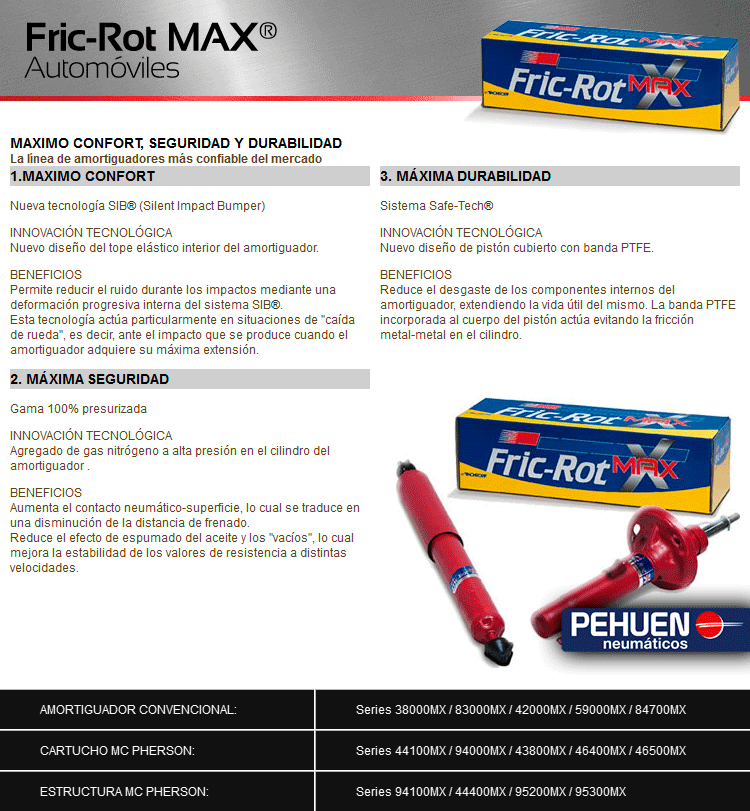 Fric-Rot MAX®
Automóviles

Fric-Rot MAX

MAXIMO CONFORT, SEGURIDAD Y DURABILIDAD
La línea de amortiguadores más confiable del mercado

1.MAXIMO CONFORT

Nueva tecnología SIB® (Silent Impact Bumper)

INNOVACIÓN TECNOLÓGICA
Nuevo diseño del tope elástico interior del amortiguador.

BENEFICIOS
Permite reducir el ruido durante los impactos mediante una deformación progresiva interna del sistema SIB®.
Esta tecnología actúa particularmente en situaciones de "caída de rueda", es decir, ante el impacto que se produce cuando el amortiguador adquiere su máxima extensión.

2. MÁXIMA SEGURIDAD

Gama 100% presurizada

INNOVACIÓN TECNOLÓGICA
Agregado de gas nitrógeno a alta presión en el cilindro del amortiguador .

BENEFICIOS
Aumenta el contacto neumático-superficie, lo cual se traduce en una disminución de la distancia de frenado.
Reduce el efecto de espumado del aceite y los "vacíos", lo cual mejora la estabilidad de los valores de resistencia a distintas velocidades.

3. MÁXIMA DURABILIDAD

Sistema Safe-Tech®

INNOVACIÓN TECNOLÓGICA
Nuevo diseño de pistón cubierto con banda PTFE.

BENEFICIOS
Reduce el desgaste de los componentes internos del amortiguador, extendiendo la vida útil del mismo. La banda PTFE incorporada al cuerpo del pistón actúa evitando la fricción metal-metal en el cilindro.

Fric-Rot MAX

PEHUEN
neumáticos

| AMORTIGUADOR CONVENCIONAL: | Series 38000MX / 83000MX / 42000MX / 59000MX / 84700MX |
|---|---|
| CARTUCHO MC PHERSON: | Series 44100MX / 94000MX / 43800MX / 46400MX / 46500MX |
| ESTRUCTURA MC PHERSON: | Series 94100MX / 44400MX / 95200MX / 95300MX |